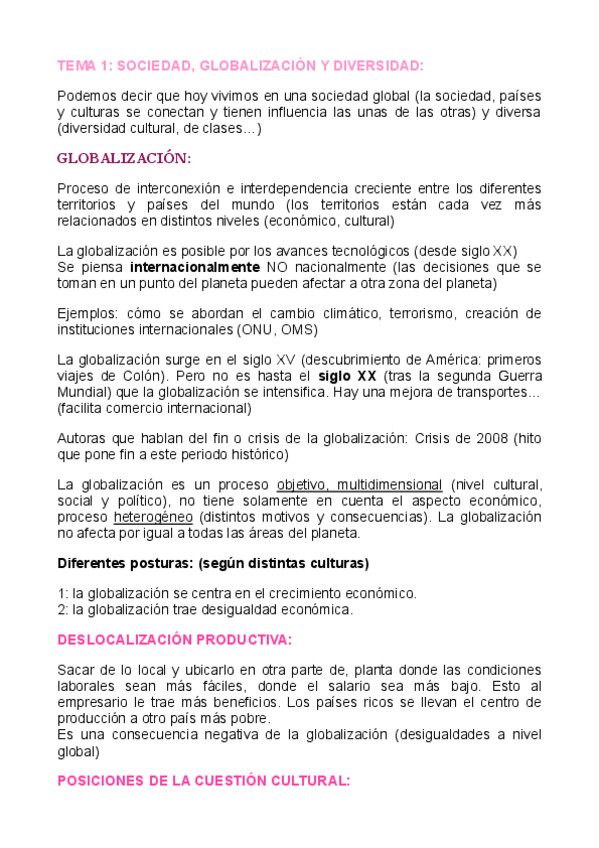 TEMA 1: SOCIEDAD, GLOBALIZACIÓN Y DIVERSIDAD:

Podemos decir que hoy vivimos en una sociedad global (la sociedad, países y culturas se conectan y tienen influencia las unas de las otras) y diversa (diversidad cultural, de clases...)

GLOBALIZACIÓN:

Proceso de interconexión e interdependencia creciente entre los diferentes territorios y países del mundo (los territorios están cada vez más relacionados en distintos niveles (económico, cultural)

La globalización es posible por los avances tecnológicos (desde siglo XX)
Se piensa internacionalmente NO nacionalmente (las decisiones que se toman en un punto del planeta pueden afectar a otra zona del planeta)

Ejemplos: cómo se abordan el cambio climático, terrorismo, creación de instituciones internacionales (ONU, OMS)

La globalización surge en el siglo XV (descubrimiento de América: primeros viajes de Colón). Pero no es hasta el siglo XX (tras la segunda Guerra Mundial) que la globalización se intensifica. Hay una mejora de transportes... (facilita comercio internacional)

Autoras que hablan del fin o crisis de la globalización: Crisis de 2008 (hito que pone fin a este periodo histórico)

La globalización es un proceso objetivo, multidimensional (nivel cultural, social y político), no tiene solamente en cuenta el aspecto económico, proceso heterogéneo (distintos motivos y consecuencias). La globalización no afecta por igual a todas las áreas del planeta.

Diferentes posturas: (según distintas culturas)

1: la globalización se centra en el crecimiento económico.
2: la globalización trae desigualdad económica.

DESLOCALIZACIÓN PRODUCTIVA:

Sacar de lo local y ubicarlo en otra parte de, planta donde las condiciones laborales sean más fáciles, donde el salario sea más bajo. Esto al empresario le trae más beneficios. Los países ricos se llevan el centro de producción a otro país más pobre.
Es una consecuencia negativa de la globalización (desigualdades a nivel global)

POSICIONES DE LA CUESTIÓN CULTURAL: